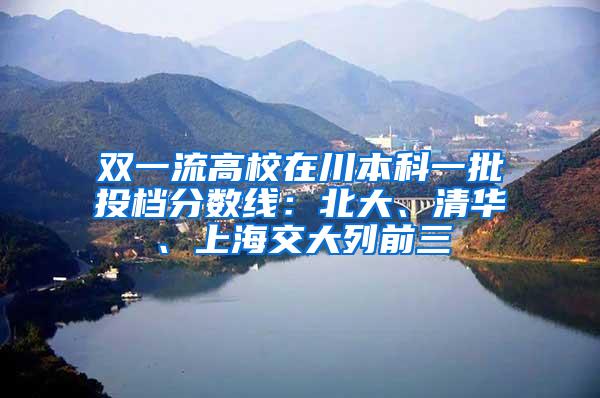 双一流高校在川本科一批投档分数线：北大、清华、上海交大列前三